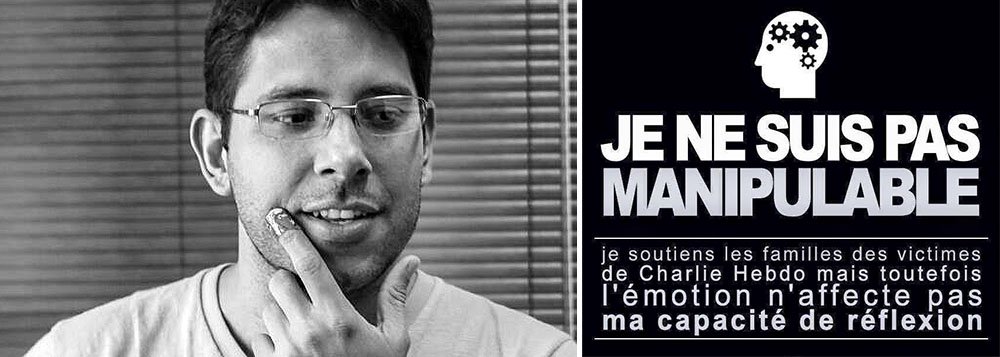 JE NE SUIS PAS
MANIPULABLE

je soutiens les familles des victimes de Charlie Hebdo mais toutefois l'émotion n'affecte pas ma capacité de réflexion